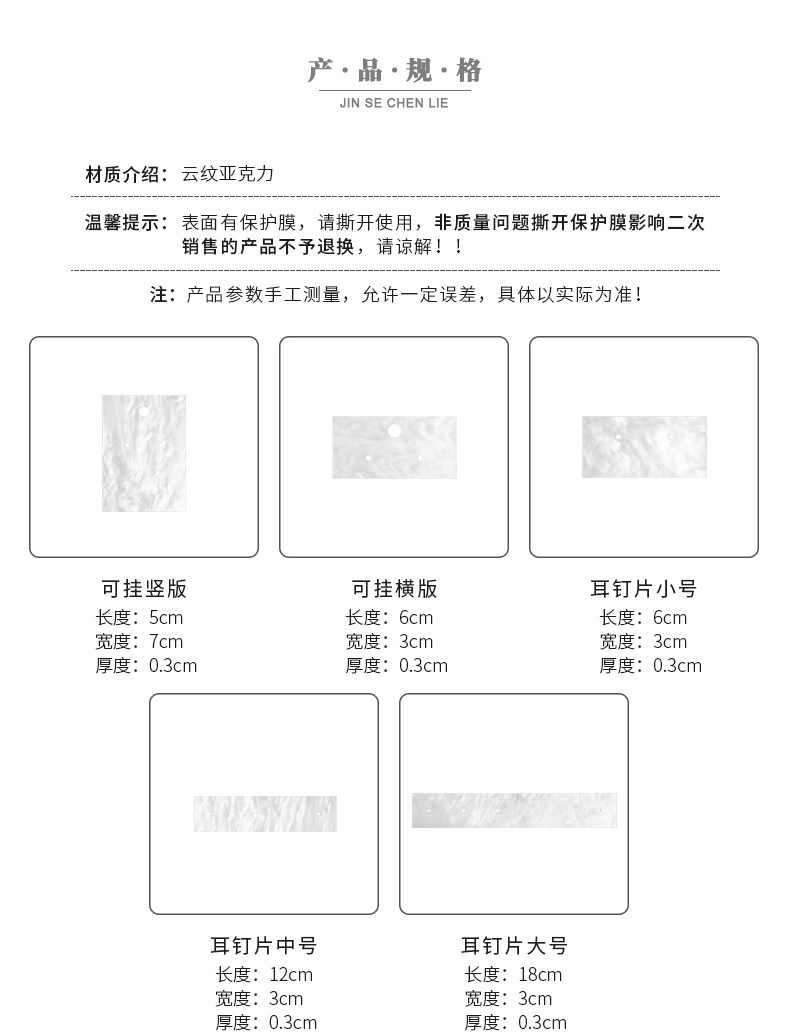 产·品·规·格
JIN SE CHEN LIE

材质介绍：云纹亚克力

温馨提示：表面有保护膜，请撕开使用，非质量问题撕开保护膜影响二次销售的产品不予退换，请谅解！！

注：产品参数手工测量，允许一定误差，具体以实际为准！

可挂竖版
长度：5cm
宽度：7cm
厚度：0.3cm

可挂横版
长度：6cm
宽度：3cm
厚度：0.3cm

耳钉片小号
长度：6cm
宽度：3cm
厚度：0.3cm

耳钉片中号
长度：12cm
宽度：3cm
厚度：0.3cm

耳钉片大号
长度：18cm
宽度：3cm
厚度：0.3cm